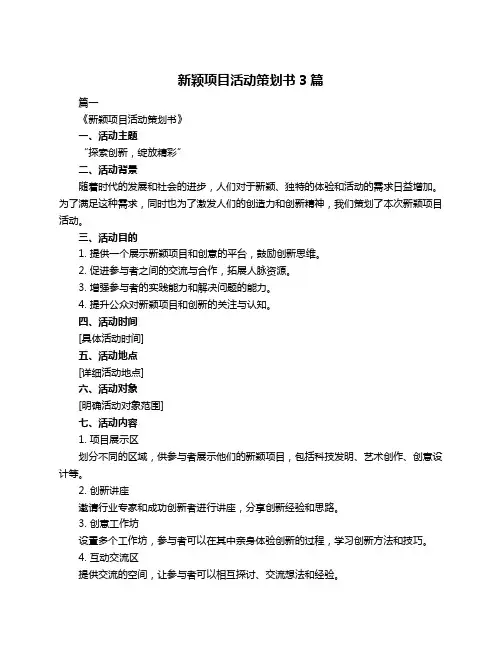 新颖项目活动策划书 3 篇

篇一

《新颖项目活动策划书》

一、活动主题

“探索创新，绽放精彩”

二、活动背景

随着时代的发展和社会的进步，人们对于新颖、独特的体验和活动的需求日益增加。为了满足这种需求，同时也为了激发人们的创造力和创新精神，我们策划了本次新颖项目活动。

三、活动目的

1. 提供一个展示新颖项目和创意的平台，鼓励创新思维。

2. 促进参与者之间的交流与合作，拓展人脉资源。

3. 增强参与者的实践能力和解决问题的能力。

4. 提升公众对新颖项目和创新的关注与认知。

四、活动时间

[具体活动时间]

五、活动地点

[详细活动地点]

六、活动对象

[明确活动对象范围]

七、活动内容

1. 项目展示区

划分不同的区域，供参与者展示他们的新颖项目，包括科技发明、艺术创作、创意设计等。

2. 创新讲座

邀请行业专家和成功创新者进行讲座，分享创新经验和思路。

3. 创意工作坊

设置多个工作坊，参与者可以在其中亲身体验创新的过程，学习创新方法和技巧。

4. 互动交流区

提供交流的空间，让参与者可以相互探讨、交流想法和经验。